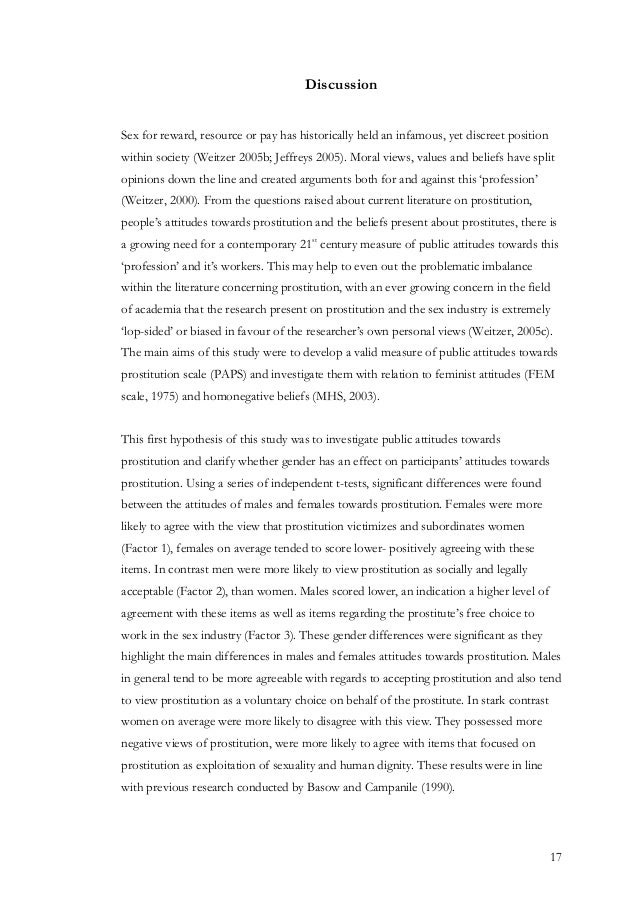 Discussion

Sex for reward, resource or pay has historically held an infamous, yet discreet position within society (Weitzer 2005b; Jeffreys 2005). Moral views, values and beliefs have split opinions down the line and created arguments both for and against this 'profession' (Weitzer, 2000). From the questions raised about current literature on prostitution, people's attitudes towards prostitution and the beliefs present about prostitutes, there is a growing need for a contemporary 21$^{st}$ century measure of public attitudes towards this 'profession' and it's workers. This may help to even out the problematic imbalance within the literature concerning prostitution, with an ever growing concern in the field of academia that the research present on prostitution and the sex industry is extremely 'lop-sided' or biased in favour of the researcher's own personal views (Weitzer, 2005c). The main aims of this study were to develop a valid measure of public attitudes towards prostitution scale (PAPS) and investigate them with relation to feminist attitudes (FEM scale, 1975) and homonegative beliefs (MHS, 2003).

This first hypothesis of this study was to investigate public attitudes towards prostitution and clarify whether gender has an effect on participants' attitudes towards prostitution. Using a series of independent t-tests, significant differences were found between the attitudes of males and females towards prostitution. Females were more likely to agree with the view that prostitution victimizes and subordinates women (Factor 1), females on average tended to score lower- positively agreeing with these items. In contrast men were more likely to view prostitution as socially and legally acceptable (Factor 2), than women. Males scored lower, an indication a higher level of agreement with these items as well as items regarding the prostitute's free choice to work in the sex industry (Factor 3). These gender differences were significant as they highlight the main differences in males and females attitudes towards prostitution. Males in general tend to be more agreeable with regards to accepting prostitution and also tend to view prostitution as a voluntary choice on behalf of the prostitute. In stark contrast women on average were more likely to disagree with this view. They possessed more negative views of prostitution, were more likely to agree with items that focused on prostitution as exploitation of sexuality and human dignity. These results were in line with previous research conducted by Basow and Campanile (1990).

17